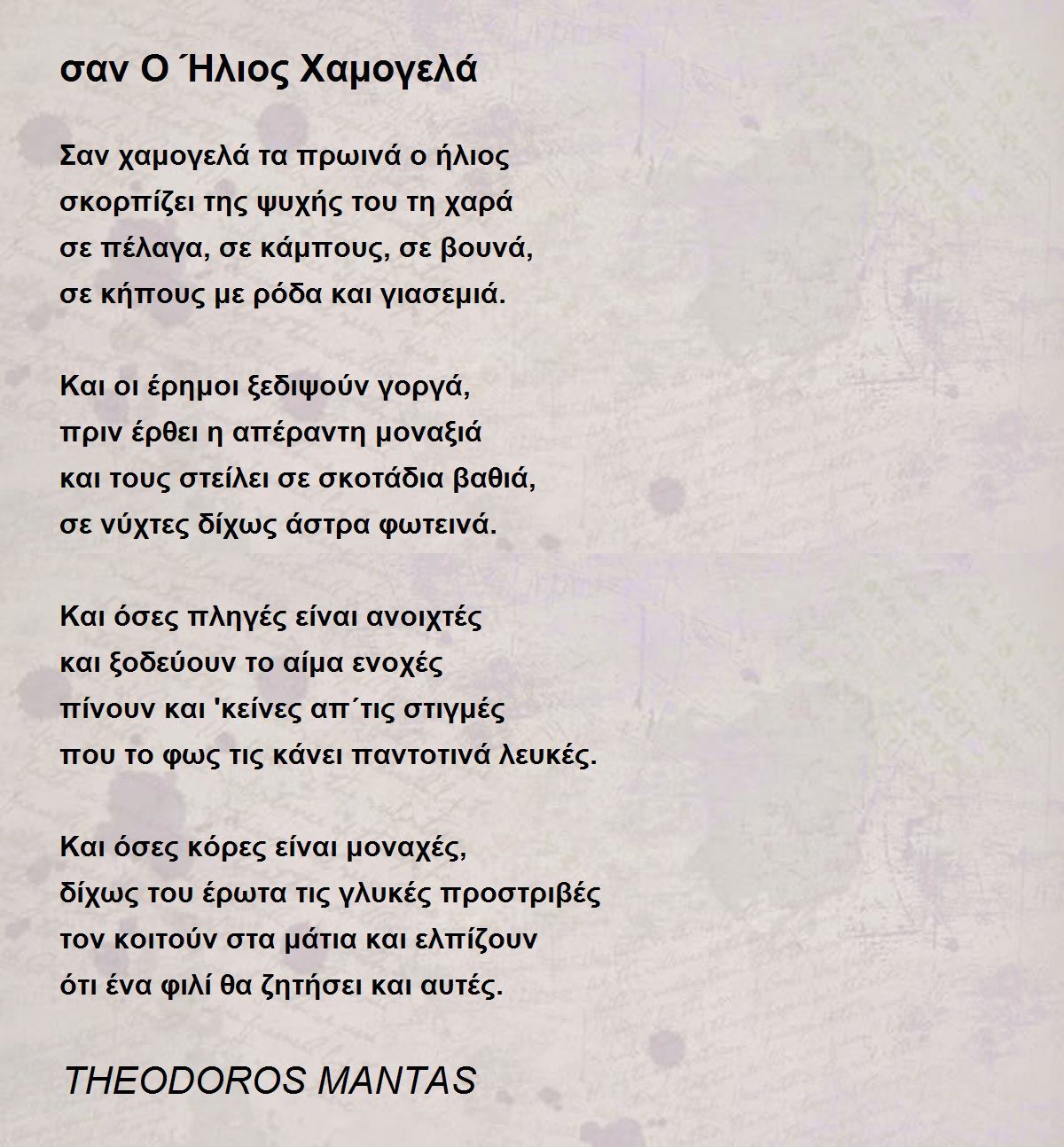 σαν Ο Ήλιος Χαμογελά

Σαν χαμογελά τα πρωινά ο ήλιος
σκορπίζει της ψυχής του τη χαρά
σε πέλαγα, σε κάμπους, σε βουνά,
σε κήπους με ρόδα και γιασεμιά.

Και οι έρημοι ξεδιψούν γοργά,
πριν έρθει η απέραντη μοναξιά
και τους στείλει σε σκοτάδια βαθιά,
σε νύχτες δίχως άστρα φωτεινά.

Και όσες πληγές είναι ανοιχτές
και ξοδεύουν το αίμα ενοχές
πίνουν και 'κείνες απ΄τις στιγμές
που το φως τις κάνει παντοτινά λευκές.

Και όσες κόρες είναι μοναχές,
δίχως του έρωτα τις γλυκές προστριβές
τον κοιτούν στα μάτια και ελπίζουν
ότι ένα φιλί θα ζητήσει και αυτές.

THEODOROS MANTAS